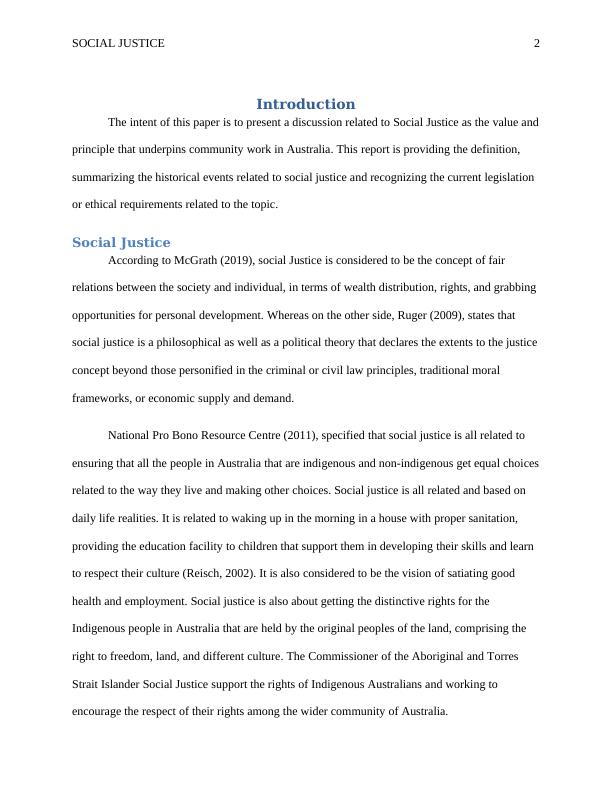 SOCIAL JUSTICE 2

Introduction

The intent of this paper is to present a discussion related to Social Justice as the value and principle that underpins community work in Australia. This report is providing the definition, summarizing the historical events related to social justice and recognizing the current legislation or ethical requirements related to the topic.

Social Justice

According to McGrath (2019), social Justice is considered to be the concept of fair relations between the society and individual, in terms of wealth distribution, rights, and grabbing opportunities for personal development. Whereas on the other side, Ruger (2009), states that social justice is a philosophical as well as a political theory that declares the extents to the justice concept beyond those personified in the criminal or civil law principles, traditional moral frameworks, or economic supply and demand.

National Pro Bono Resource Centre (2011), specified that social justice is all related to ensuring that all the people in Australia that are indigenous and non-indigenous get equal choices related to the way they live and making other choices. Social justice is all related and based on daily life realities. It is related to waking up in the morning in a house with proper sanitation, providing the education facility to children that support them in developing their skills and learn to respect their culture (Reisch, 2002). It is also considered to be the vision of satiating good health and employment. Social justice is also about getting the distinctive rights for the Indigenous people in Australia that are held by the original peoples of the land, comprising the right to freedom, land, and different culture. The Commissioner of the Aboriginal and Torres Strait Islander Social Justice support the rights of Indigenous Australians and working to encourage the respect of their rights among the wider community of Australia.